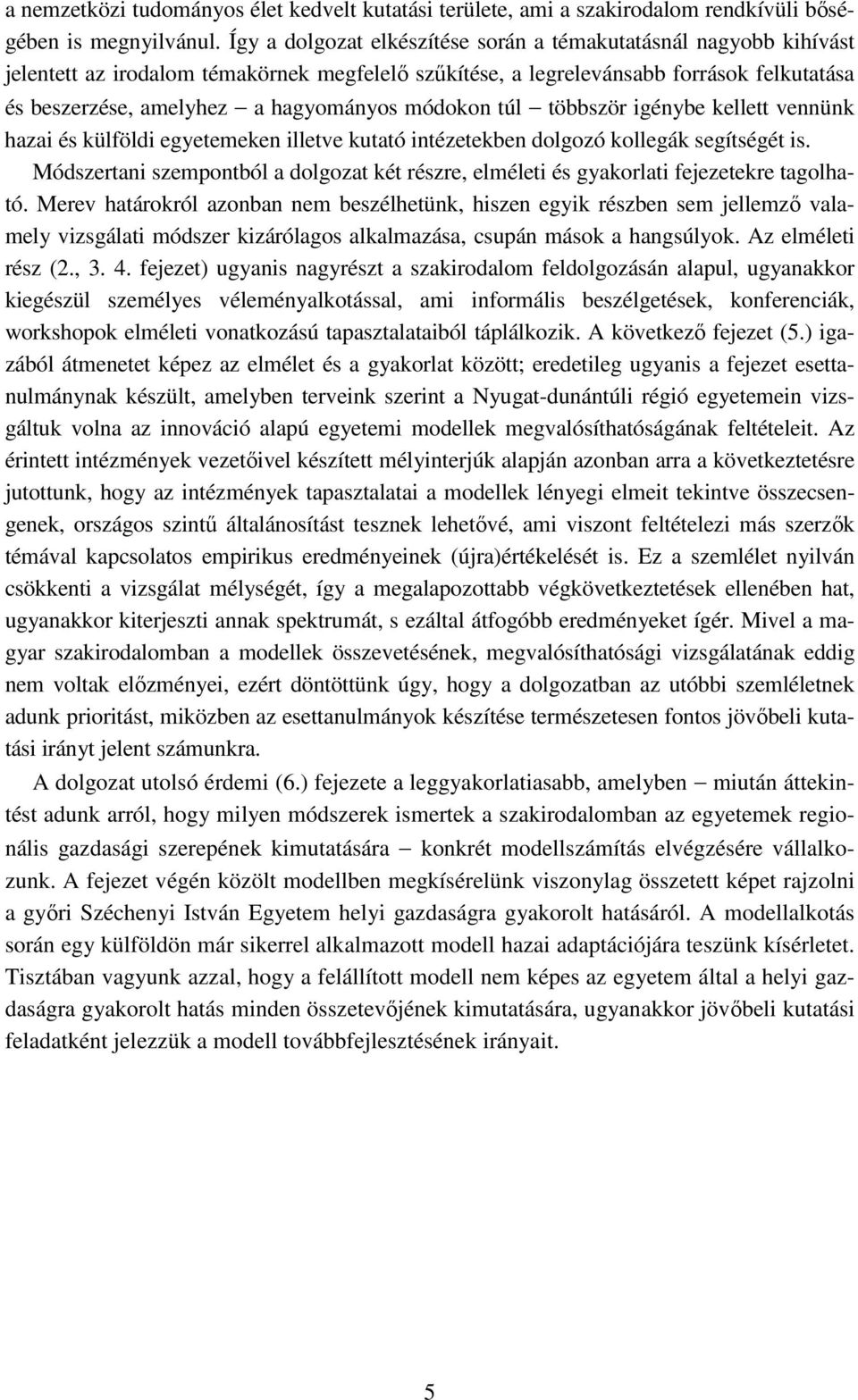 a nemzetközi tudományos élet kedvelt kutatási területe, ami a szakirodalom rendkívüli bőségében is megnyilvánul. Így a dolgozat elkészítése során a témakutatásnál nagyobb kihívást jelentett az irodalom témakörnek megfelelő szűkítése, a legrelevánsabb források felkutatása és beszerzése, amelyhez – a hagyományos módokon túl – többször igénybe kellett vennünk hazai és külföldi egyetemeken illetve kutató intézetekben dolgozó kollegák segítségét is.

Módszertani szempontból a dolgozat két részre, elméleti és gyakorlati fejezetekre tagolható. Merev határokról azonban nem beszélhetünk, hiszen egyik részben sem jellemző valamely vizsgálati módszer kizárólagos alkalmazása, csupán mások a hangsúlyok. Az elméleti rész (2., 3. 4. fejezet) ugyanis nagyrészt a szakirodalom feldolgozásán alapul, ugyanakkor kiegészül személyes véleményalkotással, ami informális beszélgetések, konferenciák, workshopok elméleti vonatkozású tapasztalataiból táplálkozik. A következő fejezet (5.) igazából átmenetet képez az elmélet és a gyakorlat között; eredetileg ugyanis a fejezet esettanulmánynak készült, amelyben terveink szerint a Nyugat-dunántúli régió egyetemein vizsgáltuk volna az innováció alapú egyetemi modellek megvalósíthatóságának feltételeit. Az érintett intézmények vezetőivel készített mélyinterjúk alapján azonban arra a következtetésre jutottunk, hogy az intézmények tapasztalatai a modellek lényegi elmeit tekintve összecsengenek, országos szintű általánosítást tesznek lehetővé, ami viszont feltételezi más szerzők témával kapcsolatos empirikus eredményeinek (újra)értékelését is. Ez a szemlélet nyilván csökkenti a vizsgálat mélységét, így a megalapozottabb végkövetkeztetések ellenében hat, ugyanakkor kiterjeszti annak spektrumát, s ezáltal átfogóbb eredményeket ígér. Mivel a magyar szakirodalomban a modellek összevetésének, megvalósíthatósági vizsgálatának eddig nem voltak előzményei, ezért döntöttünk úgy, hogy a dolgozatban az utóbbi szemléletnek adunk prioritást, miközben az esettanulmányok készítése természetesen fontos jövőbeli kutatási irányt jelent számunkra.

A dolgozat utolsó érdemi (6.) fejezete a leggyakorlatiasabb, amelyben – miután áttekintést adunk arról, hogy milyen módszerek ismertek a szakirodalomban az egyetemek regionális gazdasági szerepének kimutatására – konkrét modellszámítás elvégzésére vállalkozunk. A fejezet végén közölt modellben megkísérelünk viszonylag összetett képet rajzolni a győri Széchenyi István Egyetem helyi gazdaságra gyakorolt hatásáról. A modellalkotás során egy külföldön már sikerrel alkalmazott modell hazai adaptációjára teszünk kísérletet. Tisztában vagyunk azzal, hogy a felállított modell nem képes az egyetem által a helyi gazdaságra gyakorolt hatás minden összetevőjének kimutatására, ugyanakkor jövőbeli kutatási feladatként jelezzük a modell továbbfejlesztésének irányait.

5